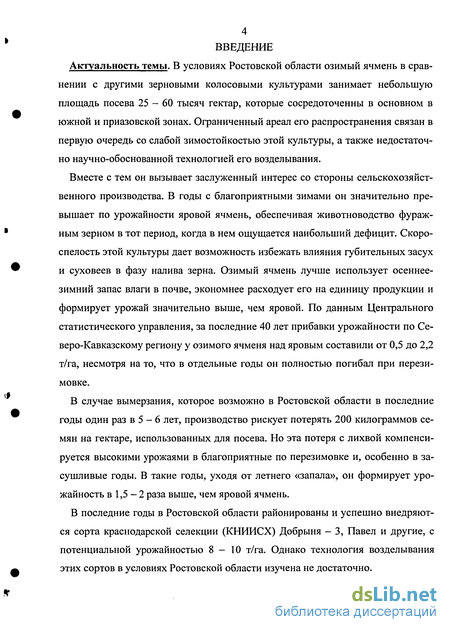 4

ВВЕДЕНИЕ

Актуальность темы. В условиях Ростовской области озимый ячмень в сравнении с другими зерновыми колосовыми культурами занимает небольшую площадь посева 25 – 60 тысяч гектар, которые сосредоточенны в основном в южной и приазовской зонах. Ограниченный ареал его распространения связан в первую очередь со слабой зимостойкостью этой культуры, а также недостаточно научно-обоснованной технологией его возделывания.

Вместе с тем он вызывает заслуженный интерес со стороны сельскохозяйственного производства. В годы с благоприятными зимами он значительно превышает по урожайности яровой ячмень, обеспечивая животноводство фуражным зерном в тот период, когда в нем ощущается наибольший дефицит. Скороспелость этой культуры дает возможность избежать влияния губительных засух и суховеев в фазу налива зерна. Озимый ячмень лучше использует осеннее-зимний запас влаги в почве, экономнее расходует его на единицу продукции и формирует урожай значительно выше, чем яровой. По данным Центрального статистического управления, за последние 40 лет прибавки урожайности по Северо-Кавказскому региону у озимого ячменя над яровым составили от 0,5 до 2,2 т/га, несмотря на то, что в отдельные годы он полностью погибал при перезимовке.

В случае вымерзания, которое возможно в Ростовской области в последние годы один раз в 5 – 6 лет, производство рискует потерять 200 килограммов семян на гектаре, использованных для посева. Но эта потеря с лихвой компенсируется высокими урожаями в благоприятные по перезимовке и, особенно в засушливые годы. В такие годы, уходя от летнего «запала», он формирует урожайность в 1,5 – 2 раза выше, чем яровой ячмень.

В последние годы в Ростовской области районированы и успешно внедряются сорта краснодарской селекции (КНИИСХ) Добрыня – 3, Павел и другие, с потенциальной урожайностью 8 – 10 т/га. Однако технология возделывания этих сортов в условиях Ростовской области изучена не достаточно.

dsLib.net
библиотека диссертаций